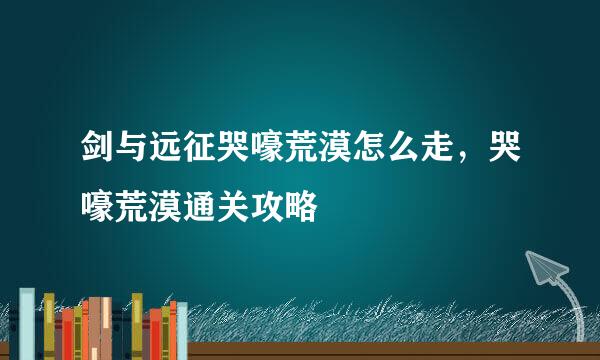 剑与远征哭嚎荒漠怎么走，哭嚎荒漠通关攻略